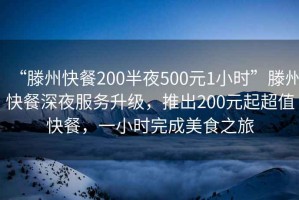 “滕州快餐200半夜500元1小时”滕州快餐深夜服务升级，推出200元起超值快餐，一小时完成美食之旅